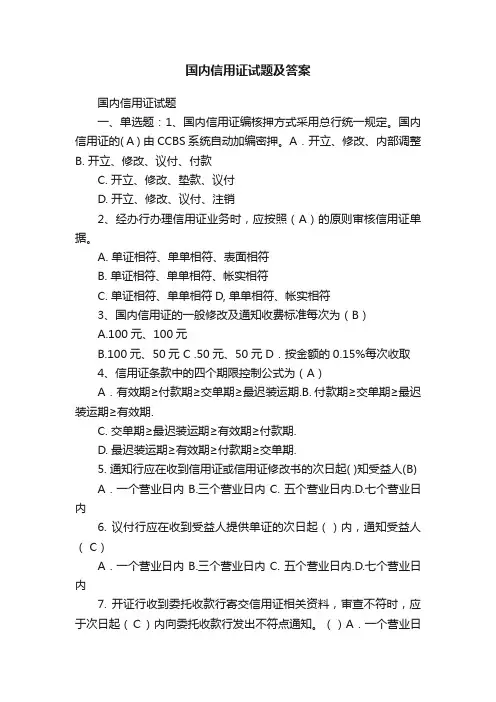 国内信用证试题及答案

国内信用证试题

一、单选题：1、国内信用证编核押方式采用总行统一规定。国内信用证的( A ) 由 CCBS 系统自动加编密押。A．开立、修改、内部调整 B. 开立、修改、议付、付款

C. 开立、修改、垫款、议付

D. 开立、修改、议付、注销

2、经办行办理信用证业务时，应按照（ A ）的原则审核信用证单据。

A. 单证相符、单单相符、表面相符

B. 单证相符、单单相符、帐实相符

C. 单证相符、单单相符 D, 单单相符、帐实相符

3、国内信用证的一般修改及通知收费标准每次为（ B ）

A.100 元、100 元

B.100 元、50 元 C .50 元、50 元 D．按金额的 0.15%每次收取

4、信用证条款中的四个期限控制公式为（ A ）

A．有效期≥付款期≥交单期≥最迟装运期.B. 付款期≥交单期≥最迟装运期≥有效期.

C. 交单期≥最迟装运期≥有效期≥付款期.

D. 最迟装运期≥有效期≥付款期≥交单期.

5. 通知行应在收到信用证或信用证修改书的次日起( )知受益人(B)

A．一个营业日内 B.三个营业日内 C. 五个营业日内.D.七个营业日内

6. 议付行应在收到受益人提供单证的次日起（ ）内，通知受益人（ C ）

A．一个营业日内 B.三个营业日内 C. 五个营业日内.D.七个营业日内

7. 开证行收到委托收款行寄交信用证相关资料，审查不符时，应于次日起（ C ）内向委托收款行发出不符点通知。（ ）A．一个营业日